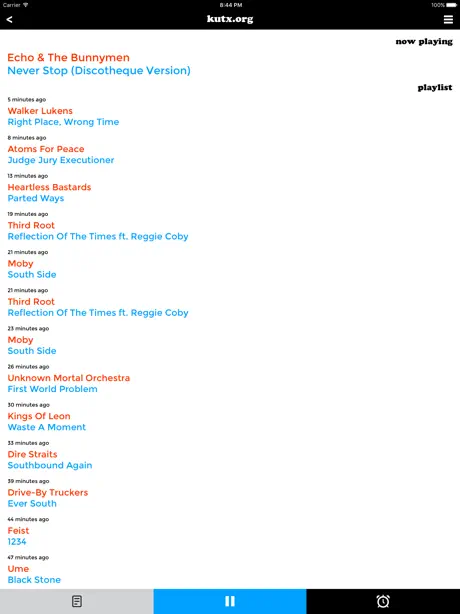 Carrier 8:44 PM 100%

<

kutx.org

now playing

Echo & The Bunnymen
Never Stop (Discotheque Version)

playlist

5 minutes ago
Walker Lukens
Right Place, Wrong Time

8 minutes ago
Atoms For Peace
Judge Jury Executioner

13 minutes ago
Heartless Bastards
Parted Ways

19 minutes ago
Third Root
Reflection Of The Times ft. Reggie Coby

21 minutes ago
Moby
South Side

21 minutes ago
Third Root
Reflection Of The Times ft. Reggie Coby

23 minutes ago
Moby
South Side

26 minutes ago
Unknown Mortal Orchestra
First World Problem

30 minutes ago
Kings Of Leon
Waste A Moment

33 minutes ago
Dire Straits
Southbound Again

39 minutes ago
Drive-By Truckers
Ever South

44 minutes ago
Feist
1234

47 minutes ago
Ume
Black Stone